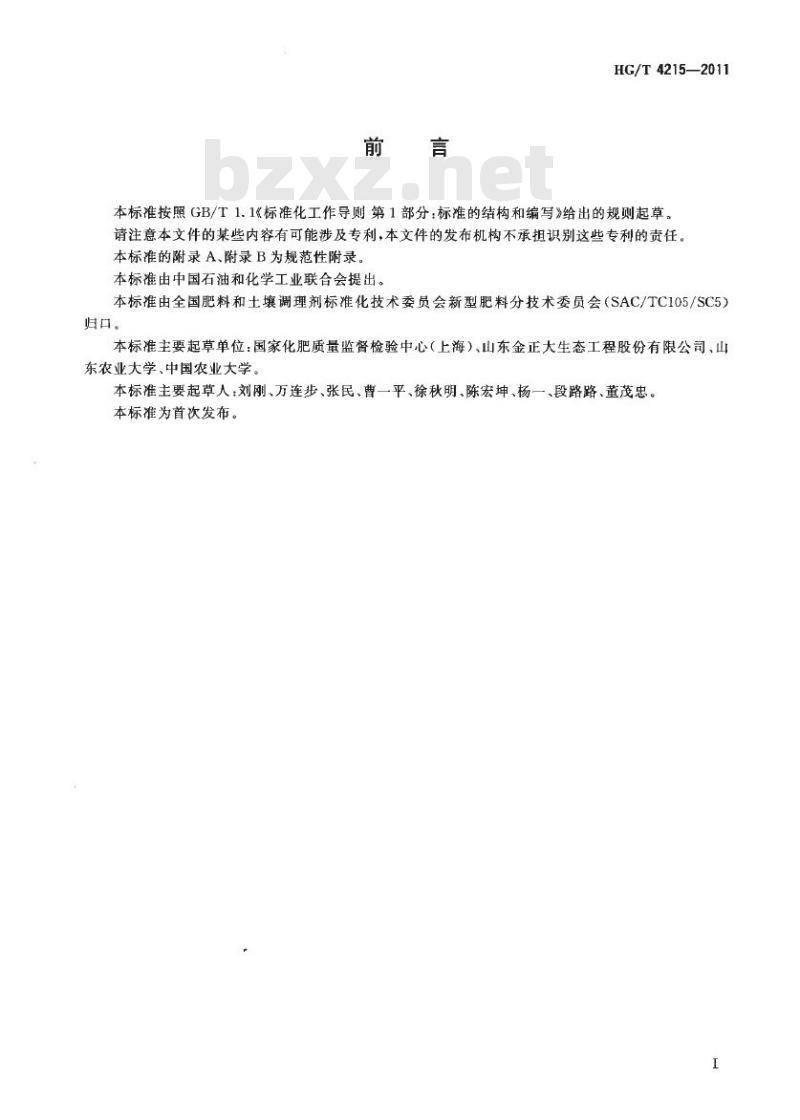 HG/T 4215—2011

前 言

bzxz.net

本标准按照 GB/T 1.1《标准化工作导则 第1部分：标准的结构和编写》给出的规则起草。

请注意本文件的某些内容有可能涉及专利，本文件的发布机构不承担识别这些专利的责任。

本标准的附录 A、附录 B 为规范性附录。

本标准由中国石油和化学工业联合会提出。

本标准由全国肥料和土壤调理剂标准化技术委员会新型肥料分技术委员会(SAC/TC105/SC5)归口。

本标准主要起草单位：国家化肥质量监督检验中心(上海)、山东金正大生态工程股份有限公司、山东农业大学、中国农业大学。

本标准主要起草人：刘刚、万连步、张民、曹一平、徐秋明、陈宏坤、杨一、段路路、董茂忠。

本标准为首次发布。

I